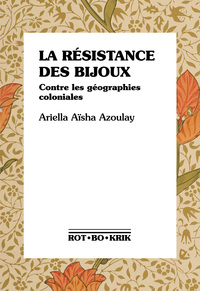 LA RÉSISTANCE DES BIJOUX

Contre les géographies coloniales

Ariella Aïsha Azoulay

ROT•BO•KRIK